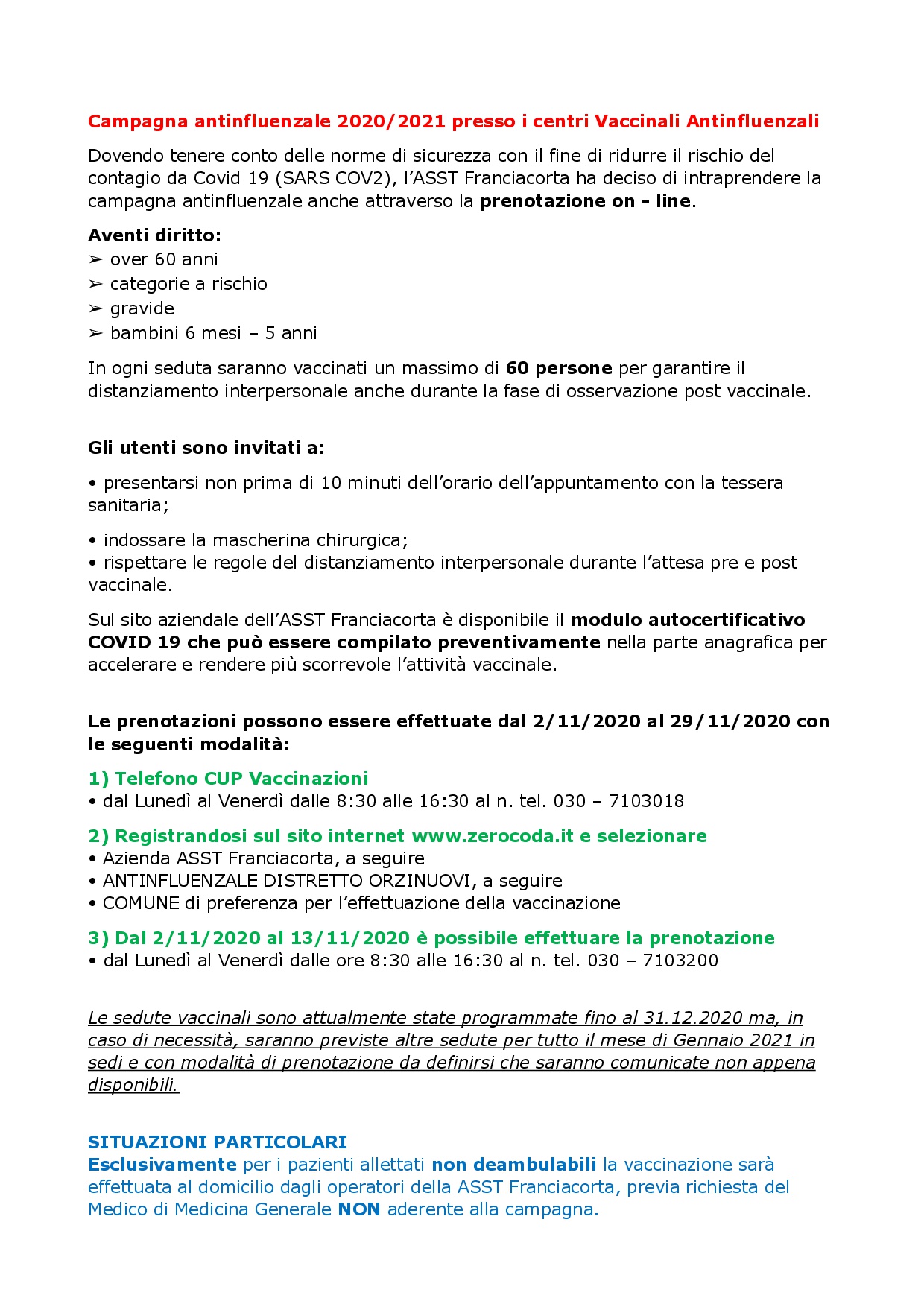 Campagna antinfluenzale 2020/2021 presso i centri Vaccinali Antinfluenzali

Dovendo tenere conto delle norme di sicurezza con il fine di ridurre il rischio del contagio da Covid 19 (SARS COV2), l'ASST Franciacorta ha deciso di intraprendere la campagna antinfluenzale anche attraverso la prenotazione on - line.

Aventi diritto:
➢ over 60 anni
➢ categorie a rischio
➢ gravide
➢ bambini 6 mesi – 5 anni

In ogni seduta saranno vaccinati un massimo di 60 persone per garantire il distanziamento interpersonale anche durante la fase di osservazione post vaccinale.

Gli utenti sono invitati a:

• presentarsi non prima di 10 minuti dell'orario dell'appuntamento con la tessera sanitaria;

• indossare la mascherina chirurgica;
• rispettare le regole del distanziamento interpersonale durante l'attesa pre e post vaccinale.

Sul sito aziendale dell'ASST Franciacorta è disponibile il modulo autocertificativo COVID 19 che può essere compilato preventivamente nella parte anagrafica per accelerare e rendere più scorrevole l'attività vaccinale.

Le prenotazioni possono essere effettuate dal 2/11/2020 al 29/11/2020 con le seguenti modalità:

1) Telefono CUP Vaccinazioni
• dal Lunedì al Venerdì dalle 8:30 alle 16:30 al n. tel. 030 – 7103018

2) Registrandosi sul sito internet www.zerocoda.it e selezionare
• Azienda ASST Franciacorta, a seguire
• ANTINFLUENZALE DISTRETTO ORZINUOVI, a seguire
• COMUNE di preferenza per l'effettuazione della vaccinazione

3) Dal 2/11/2020 al 13/11/2020 è possibile effettuare la prenotazione
• dal Lunedì al Venerdì dalle ore 8:30 alle 16:30 al n. tel. 030 – 7103200

Le sedute vaccinali sono attualmente state programmate fino al 31.12.2020 ma, in caso di necessità, saranno previste altre sedute per tutto il mese di Gennaio 2021 in sedi e con modalità di prenotazione da definirsi che saranno comunicate non appena disponibili.

SITUAZIONI PARTICOLARI
Esclusivamente per i pazienti allettati non deambulabili la vaccinazione sarà effettuata al domicilio dagli operatori della ASST Franciacorta, previa richiesta del Medico di Medicina Generale NON aderente alla campagna.